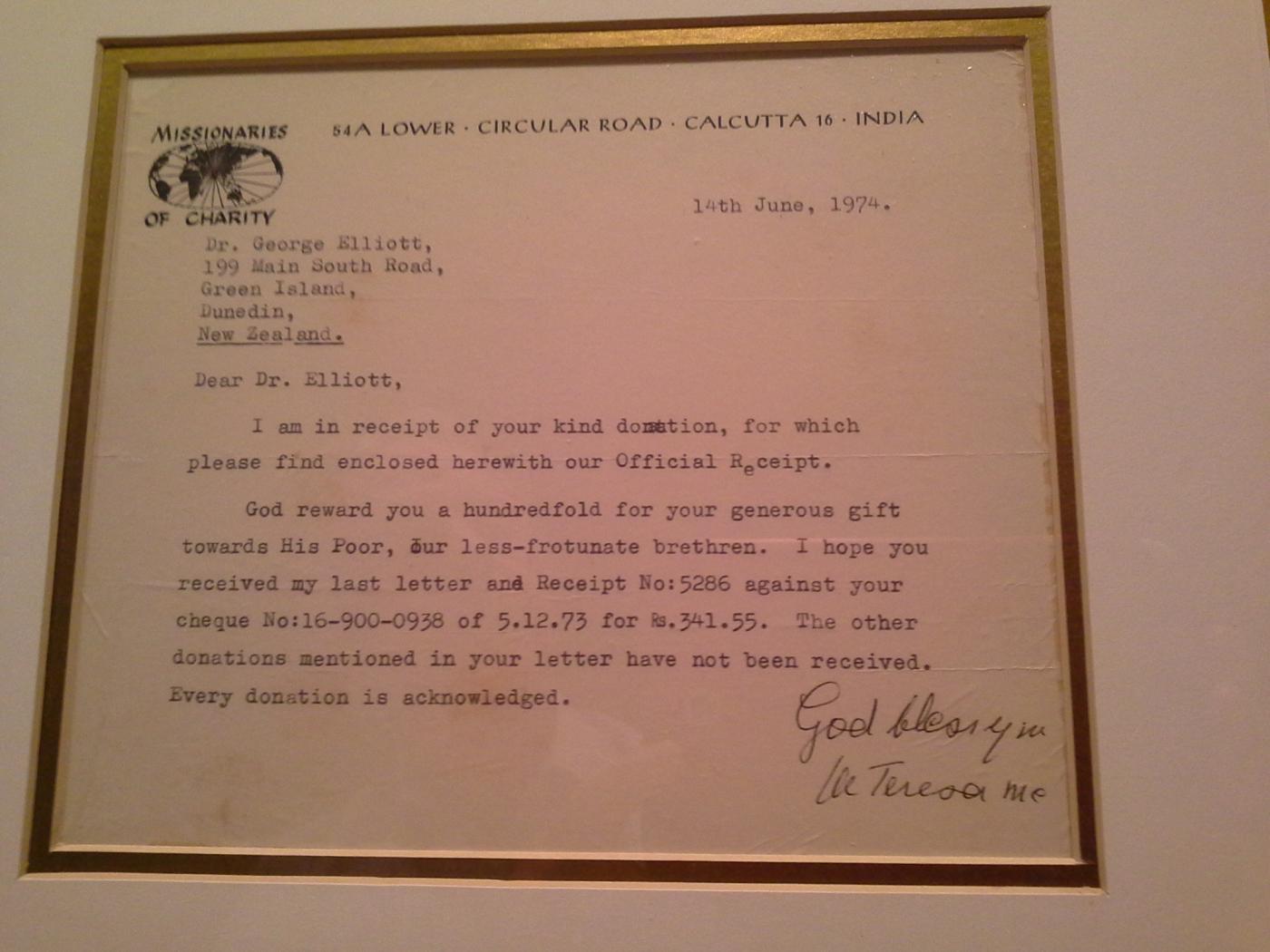 MISSIONARIES OF CHARITY

54A LOWER · CIRCULAR ROAD · CALCUTTA 16 · INDIA

14th June, 1974.

Dr. George Elliott,
199 Main South Road,
Green Island,
Dunedin,
New Zealand.

Dear Dr. Elliott,

I am in receipt of your kind donation, for which please find enclosed herewith our Official Receipt.

God reward you a hundredfold for your generous gift towards His Poor, our less-frotunate brethren. I hope you received my last letter and Receipt No:5286 against your cheque No:16-900-0938 of 5.12.73 for Rs.341.55. The other donations mentioned in your letter have not been received. Every donation is acknowledged.

God bless you
M Teresa mc